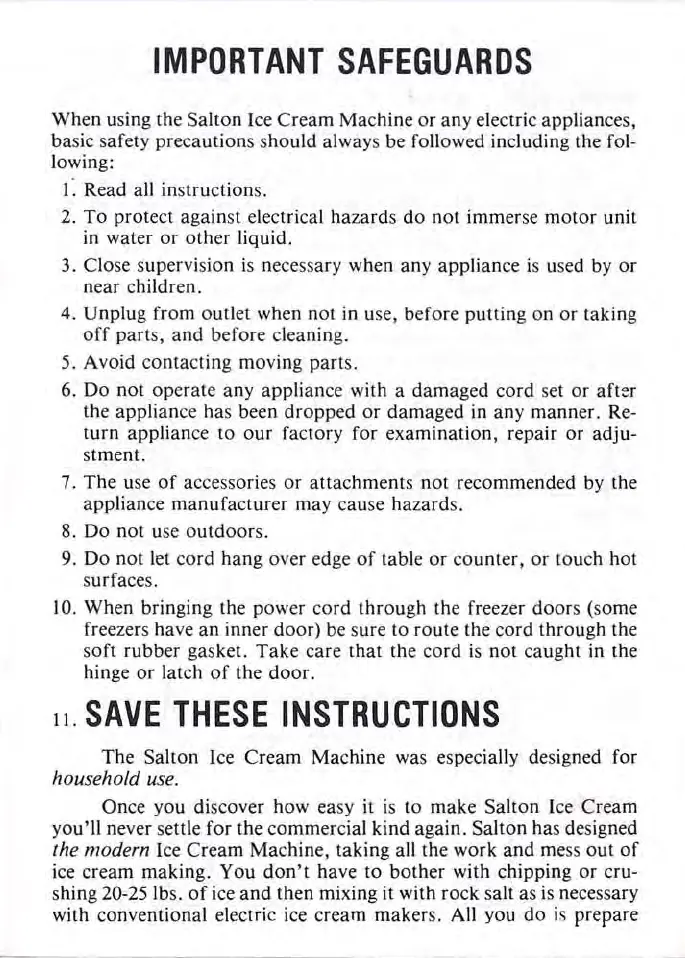 IMPORTANT SAFEGUARDS

When using the Salton Ice Cream Machine or any electric appliances, basic safety precautions should always be followed including the following:

1. Read all instructions.
2. To protect against electrical hazards do not immerse motor unit in water or other liquid.
3. Close supervision is necessary when any appliance is used by or near children.
4. Unplug from outlet when not in use, before putting on or taking off parts, and before cleaning.
5. Avoid contacting moving parts.
6. Do not operate any appliance with a damaged cord set or after the appliance has been dropped or damaged in any manner. Return appliance to our factory for examination, repair or adjustment.
7. The use of accessories or attachments not recommended by the appliance manufacturer may cause hazards.
8. Do not use outdoors.
9. Do not let cord hang over edge of table or counter, or touch hot surfaces.
10. When bringing the power cord through the freezer doors (some freezers have an inner door) be sure to route the cord through the soft rubber gasket. Take care that the cord is not caught in the hinge or latch of the door.

11. SAVE THESE INSTRUCTIONS

The Salton Ice Cream Machine was especially designed for household use.

Once you discover how easy it is to make Salton Ice Cream you'll never settle for the commercial kind again. Salton has designed the modern Ice Cream Machine, taking all the work and mess out of ice cream making. You don't have to bother with chipping or crushing 20-25 lbs. of ice and then mixing it with rock salt as is necessary with conventional electric ice cream makers. All you do is prepare